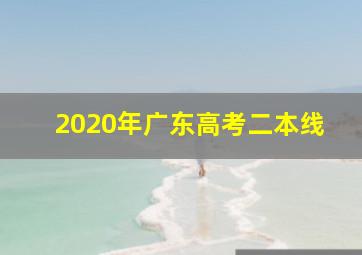 2020年广东高考二本线